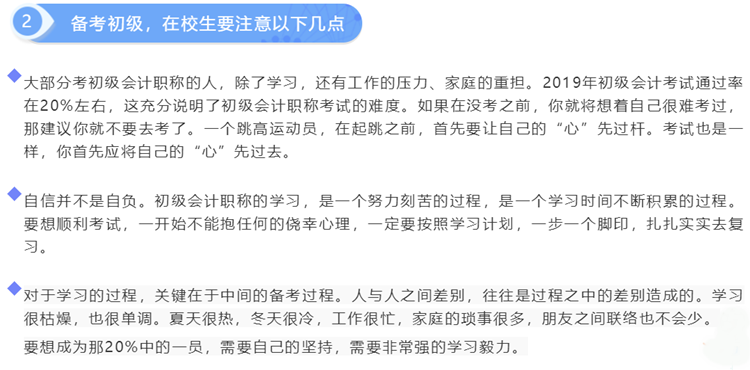 2 备考初级，在校生要注意以下几点

大部分考初级会计职称的人，除了学习，还有工作的压力、家庭的重担。2019年初级会计考试通过率在20%左右，这充分说明了初级会计职称考试的难度。如果在没考之前，你就将想着自己很难考过，那建议你就不要去考了。一个跳高运动员，在起跳之前，首先要让自己的“心”先过杆。考试也是一样，你首先应将自己的“心”先过去。

自信并不是自负。初级会计职称的学习，是一个努力刻苦的过程，是一个学习时间不断积累的过程。要想顺利考试，一开始不能抱任何的侥幸心理，一定要按照学习计划，一步一个脚印，扎扎实实去复习。

对于学习的过程，关键在于中间的备考过程。人与人之间差别，往往是过程之中的差别造成的。学习很枯燥，也很单调。夏天很热，冬天很冷，工作很忙，家庭的琐事很多，朋友之间联络也不会少。

要想成为那20%中的一员，需要自己的坚持，需要非常强的学习毅力。